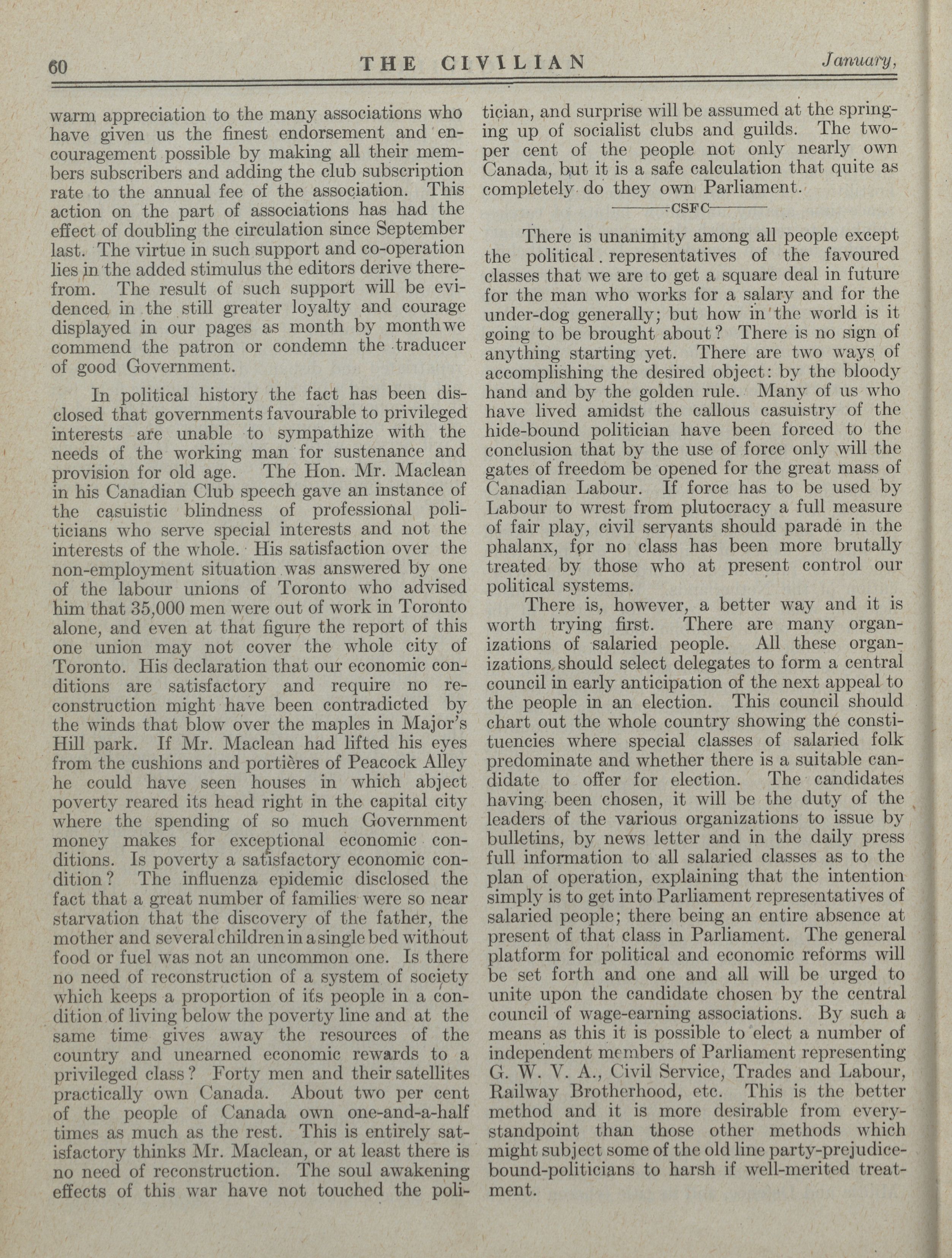 60 THE CIVILIAN January,

warm appreciation to the many associations who have given us the finest endorsement and encouragement possible by making all their members subscribers and adding the club subscription rate to the annual fee of the association. This action on the part of associations has had the effect of doubling the circulation since September last. The virtue in such support and co-operation lies in the added stimulus the editors derive therefrom. The result of such support will be evidenced in the still greater loyalty and courage displayed in our pages as month by month we commend the patron or condemn the traducer of good Government.

In political history the fact has been disclosed that governments favourable to privileged interests are unable to sympathize with the needs of the working man for sustenance and provision for old age. The Hon. Mr. Maclean in his Canadian Club speech gave an instance of the casuistic blindness of professional politicians who serve special interests and not the interests of the whole. His satisfaction over the non-employment situation was answered by one of the labour unions of Toronto who advised him that 35,000 men were out of work in Toronto alone, and even at that figure the report of this one union may not cover the whole city of Toronto. His declaration that our economic conditions are satisfactory and require no reconstruction might have been contradicted by the winds that blow over the maples in Major's Hill park. If Mr. Maclean had lifted his eyes from the cushions and portières of Peacock Alley he could have seen houses in which abject poverty reared its head right in the capital city where the spending of so much Government money makes for exceptional economic conditions. Is poverty a satisfactory economic condition? The influenza epidemic disclosed the fact that a great number of families were so near starvation that the discovery of the father, the mother and several children in a single bed without food or fuel was not an uncommon one. Is there no need of reconstruction of a system of society which keeps a proportion of its people in a condition of living below the poverty line and at the same time gives away the resources of the country and unearned economic rewards to a privileged class? Forty men and their satellites practically own Canada. About two per cent of the people of Canada own one-and-a-half times as much as the rest. This is entirely satisfactory thinks Mr. Maclean, or at least there is no need of reconstruction. The soul awakening effects of this war have not touched the politician, and surprise will be assumed at the springing up of socialist clubs and guilds. The two-per cent of the people not only nearly own Canada, but it is a safe calculation that quite as completely do they own Parliament.

CSFC

There is unanimity among all people except the political representatives of the favoured classes that we are to get a square deal in future for the man who works for a salary and for the under-dog generally; but how in the world is it going to be brought about? There is no sign of anything starting yet. There are two ways of accomplishing the desired object: by the bloody hand and by the golden rule. Many of us who have lived amidst the callous casuistry of the hide-bound politician have been forced to the conclusion that by the use of force only will the gates of freedom be opened for the great mass of Canadian Labour. If force has to be used by Labour to wrest from plutocracy a full measure of fair play, civil servants should parade in the phalanx, for no class has been more brutally treated by those who at present control our political systems.

There is, however, a better way and it is worth trying first. There are many organizations of salaried people. All these organizations should select delegates to form a central council in early anticipation of the next appeal to the people in an election. This council should chart out the whole country showing the constituencies where special classes of salaried folk predominate and whether there is a suitable candidate to offer for election. The candidates having been chosen, it will be the duty of the leaders of the various organizations to issue by bulletins, by news letter and in the daily press full information to all salaried classes as to the plan of operation, explaining that the intention simply is to get into Parliament representatives of salaried people; there being an entire absence at present of that class in Parliament. The general platform for political and economic reforms will be set forth and one and all will be urged to unite upon the candidate chosen by the central council of wage-earning associations. By such a means as this it is possible to elect a number of independent members of Parliament representing G. W. V. A., Civil Service, Trades and Labour, Railway Brotherhood, etc. This is the better method and it is more desirable from every-standpoint than those other methods which might subject some of the old line party-prejudice-bound-politicians to harsh if well-merited treatment.